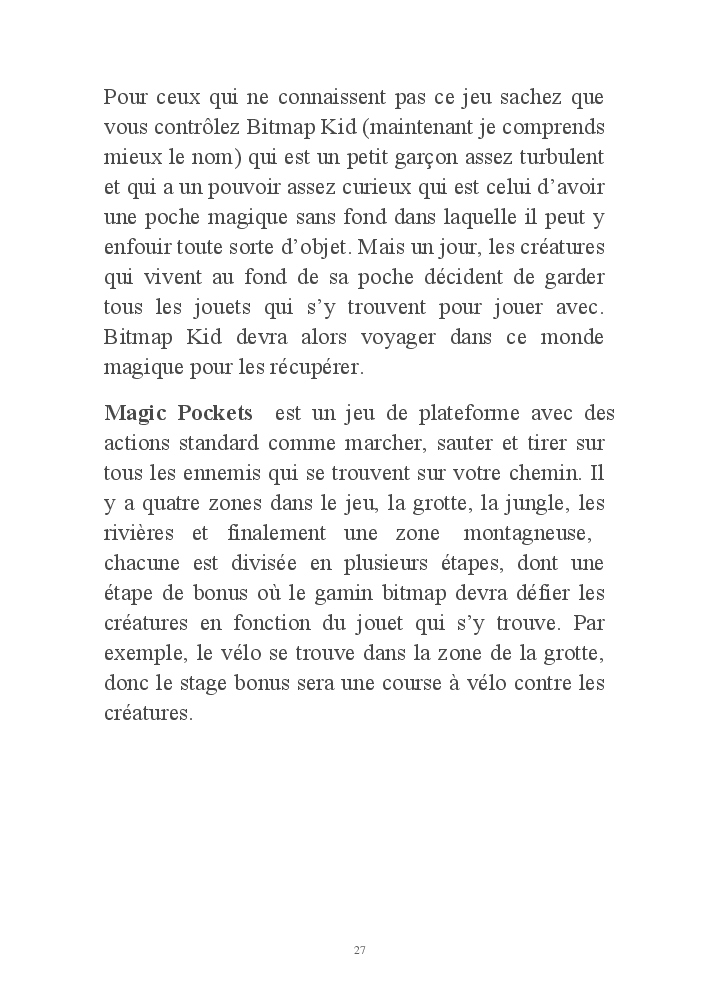 Pour ceux qui ne connaissent pas ce jeu sachez que vous contrôlez Bitmap Kid (maintenant je comprends mieux le nom) qui est un petit garçon assez turbulent et qui a un pouvoir assez curieux qui est celui d'avoir une poche magique sans fond dans laquelle il peut y enfouir toute sorte d'objet. Mais un jour, les créatures qui vivent au fond de sa poche décident de garder tous les jouets qui s'y trouvent pour jouer avec. Bitmap Kid devra alors voyager dans ce monde magique pour les récupérer.

Magic Pockets est un jeu de plateforme avec des actions standard comme marcher, sauter et tirer sur tous les ennemis qui se trouvent sur votre chemin. Il y a quatre zones dans le jeu, la grotte, la jungle, les rivières et finalement une zone montagneuse, chacune est divisée en plusieurs étapes, dont une étape de bonus où le gamin bitmap devra défier les créatures en fonction du jouet qui s'y trouve. Par exemple, le vélo se trouve dans la zone de la grotte, donc le stage bonus sera une course à vélo contre les créatures.

27